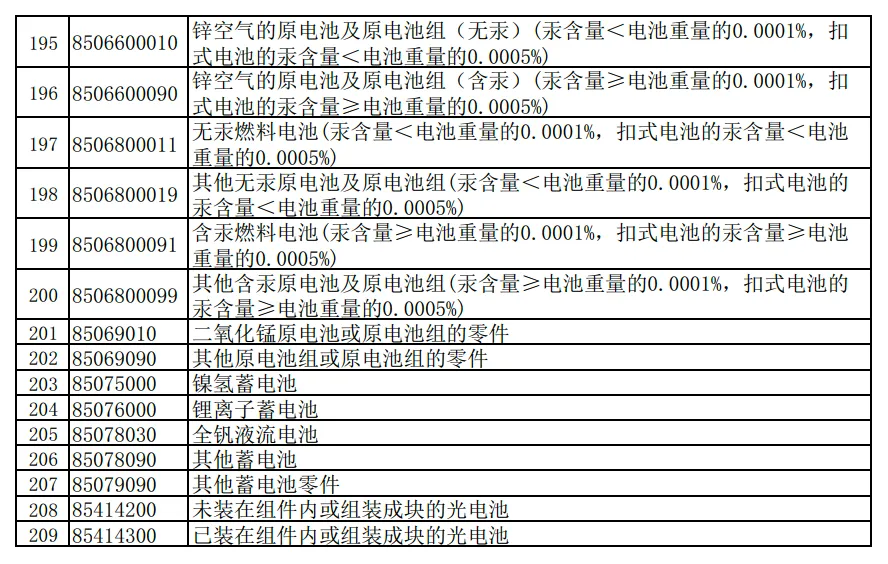 | 195 | 8506600010 | 锌空气的原电池及原电池组（无汞）（汞含量＜电池重量的0.0001%，扣式电池的汞含量＜电池重量的0.0005%) |
|---|---|---|
| 196 | 8506600090 | 锌空气的原电池及原电池组（含汞）（汞含量≥电池重量的0.0001%，扣式电池的汞含量≥电池重量的0.0005%) |
| 197 | 8506800011 | 无汞燃料电池(汞含量＜电池重量的0.0001%，扣式电池的汞含量＜电池重量的0.0005%) |
| 198 | 8506800019 | 其他无汞原电池及原电池组(汞含量＜电池重量的0.0001%，扣式电池的汞含量＜电池重量的0.0005%) |
| 199 | 8506800091 | 含汞燃料电池(汞含量≥电池重量的0.0001%，扣式电池的汞含量≥电池重量的0.0005%) |
| 200 | 8506800099 | 其他含汞原电池及原电池组(汞含量≥电池重量的0.0001%，扣式电池的汞含量≥电池重量的0.0005%) |
| 201 | 85069010 | 二氧化锰原电池或原电池组的零件 |
| 202 | 85069090 | 其他原电池组或原电池组的零件 |
| 203 | 85075000 | 镍氢蓄电池 |
| 204 | 85076000 | 锂离子蓄电池 |
| 205 | 85078030 | 全钒液流电池 |
| 206 | 85078090 | 其他蓄电池 |
| 207 | 85079090 | 其他蓄电池零件 |
| 208 | 85414200 | 未装在组件内或组装成块的光电池 |
| 209 | 85414300 | 已装在组件内或组装成块的光电池 |